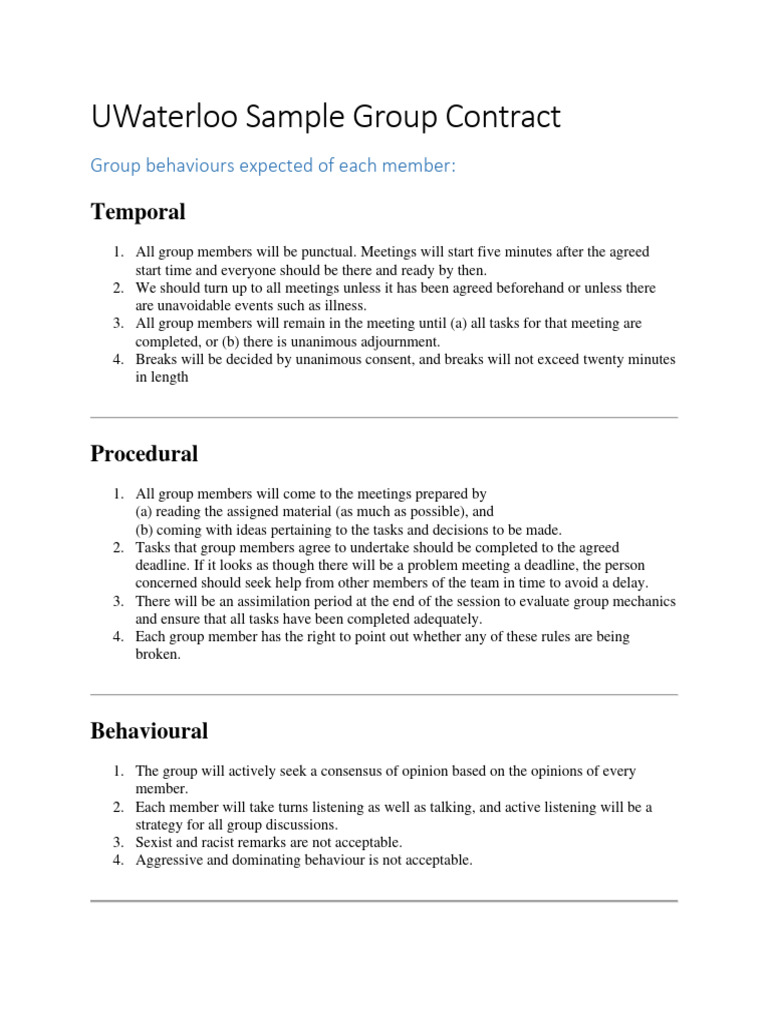 UWaterloo Sample Group Contract

Group behaviours expected of each member:

Temporal

1. All group members will be punctual. Meetings will start five minutes after the agreed start time and everyone should be there and ready by then.
2. We should turn up to all meetings unless it has been agreed beforehand or unless there are unavoidable events such as illness.
3. All group members will remain in the meeting until (a) all tasks for that meeting are completed, or (b) there is unanimous adjournment.
4. Breaks will be decided by unanimous consent, and breaks will not exceed twenty minutes in length

Procedural

1. All group members will come to the meetings prepared by
(a) reading the assigned material (as much as possible), and
(b) coming with ideas pertaining to the tasks and decisions to be made.
2. Tasks that group members agree to undertake should be completed to the agreed deadline. If it looks as though there will be a problem meeting a deadline, the person concerned should seek help from other members of the team in time to avoid a delay.
3. There will be an assimilation period at the end of the session to evaluate group mechanics and ensure that all tasks have been completed adequately.
4. Each group member has the right to point out whether any of these rules are being broken.

Behavioural

1. The group will actively seek a consensus of opinion based on the opinions of every member.
2. Each member will take turns listening as well as talking, and active listening will be a strategy for all group discussions.
3. Sexist and racist remarks are not acceptable.
4. Aggressive and dominating behaviour is not acceptable.